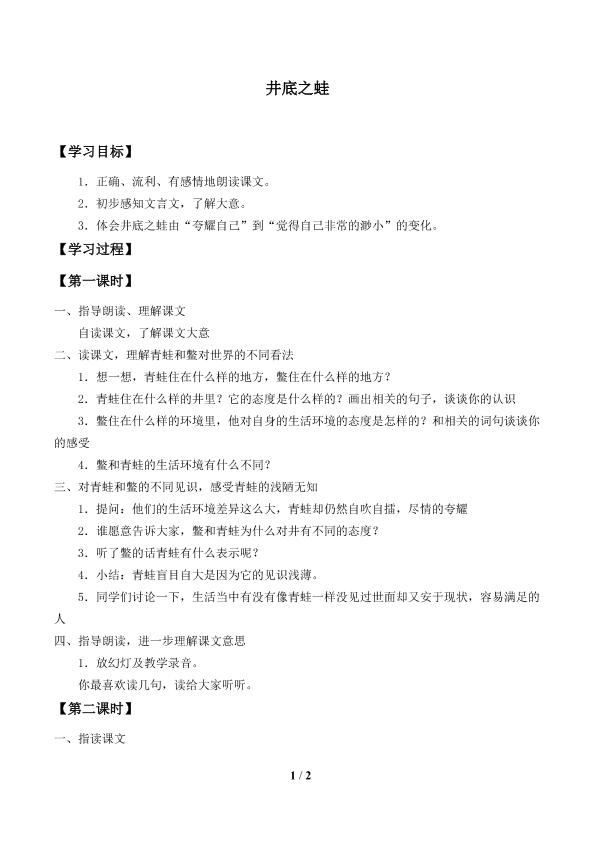 井底之蛙

【学习目标】

1．正确、流利、有感情地朗读课文。

2．初步感知文言文，了解大意。

3．体会井底之蛙由“夸耀自己”到“觉得自己非常的渺小”的变化。

【学习过程】

【第一课时】

一、指导朗读、理解课文

自读课文，了解课文大意

二、读课文，理解青蛙和鳖对世界的不同看法

1．想一想，青蛙住在什么样的地方，鳖住在什么样的地方？

2．青蛙住在什么样的井里？它的态度是什么样的？画出相关的句子，谈谈你的认识

3．鳖住在什么样的环境里，他对自身的生活环境的态度是怎样的？和相关的词句谈谈你的感受

4．鳖和青蛙的生活环境有什么不同？

三、对青蛙和鳖的不同见识，感受青蛙的浅陋无知

1．提问：他们的生活环境差异这么大，青蛙却仍然自吹自擂，尽情的夸耀

2．谁愿意告诉大家，鳖和青蛙为什么对井有不同的态度？

3．听了鳖的话青蛙有什么表示呢？

4．小结：青蛙盲目自大是因为它的见识浅薄。

5．同学们讨论一下，生活当中有没有像青蛙一样没见过世面却又安于现状，容易满足的人

四、指导朗读，进一步理解课文意思

1．放幻灯及教学录音。

你最喜欢读几句，读给大家听听。

【第二课时】

一、指读课文

1 / 2